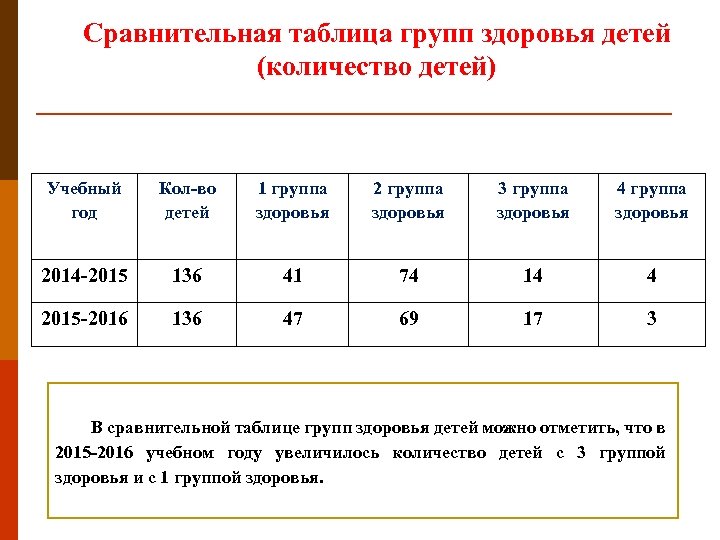 Сравнительная таблица групп здоровья детей (количество детей)

| Учебный год | Кол-во детей | 1 группа здоровья | 2 группа здоровья | 3 группа здоровья | 4 группа здоровья |
|---|---|---|---|---|---|
| 2014-2015 | 136 | 41 | 74 | 14 | 4 |
| 2015-2016 | 136 | 47 | 69 | 17 | 3 |

В сравнительной таблице групп здоровья детей можно отметить, что в 2015-2016 учебном году увеличилось количество детей с 3 группой здоровья и с 1 группой здоровья.